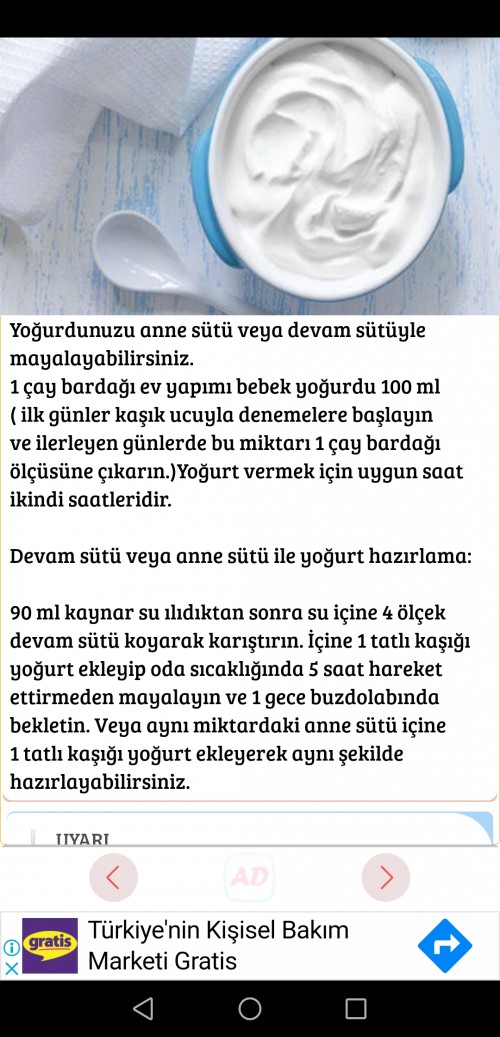 Yoğurdunuzu anne sütü veya devam sütüyle mayalayabilirsiniz.
1 çay bardağı ev yapımı bebek yoğurdu 100 ml ( ilk günler kaşık ucuyla denemelere başlayın ve ilerleyen günlerde bu miktarı 1 çay bardağı ölçüsüne çıkarın.)Yoğurt vermek için uygun saat ikindi saatleridir.

Devam sütü veya anne sütü ile yoğurt hazırlama:

90 ml kaynar su ılıdıktan sonra su içine 4 ölçek devam sütü koyarak karıştırın. İçine 1 tatlı kaşığı yoğurt ekleyip oda sıcaklığında 5 saat hareket ettirmeden mayalayın ve 1 gece buzdolabında bekletin. Veya aynı miktardaki anne sütü içine 1 tatlı kaşığı yoğurt ekleyerek aynı şekilde hazırlayabilirsiniz.

UYARI

AD

gratis

Türkiye'nin Kişisel Bakım Marketi Gratis